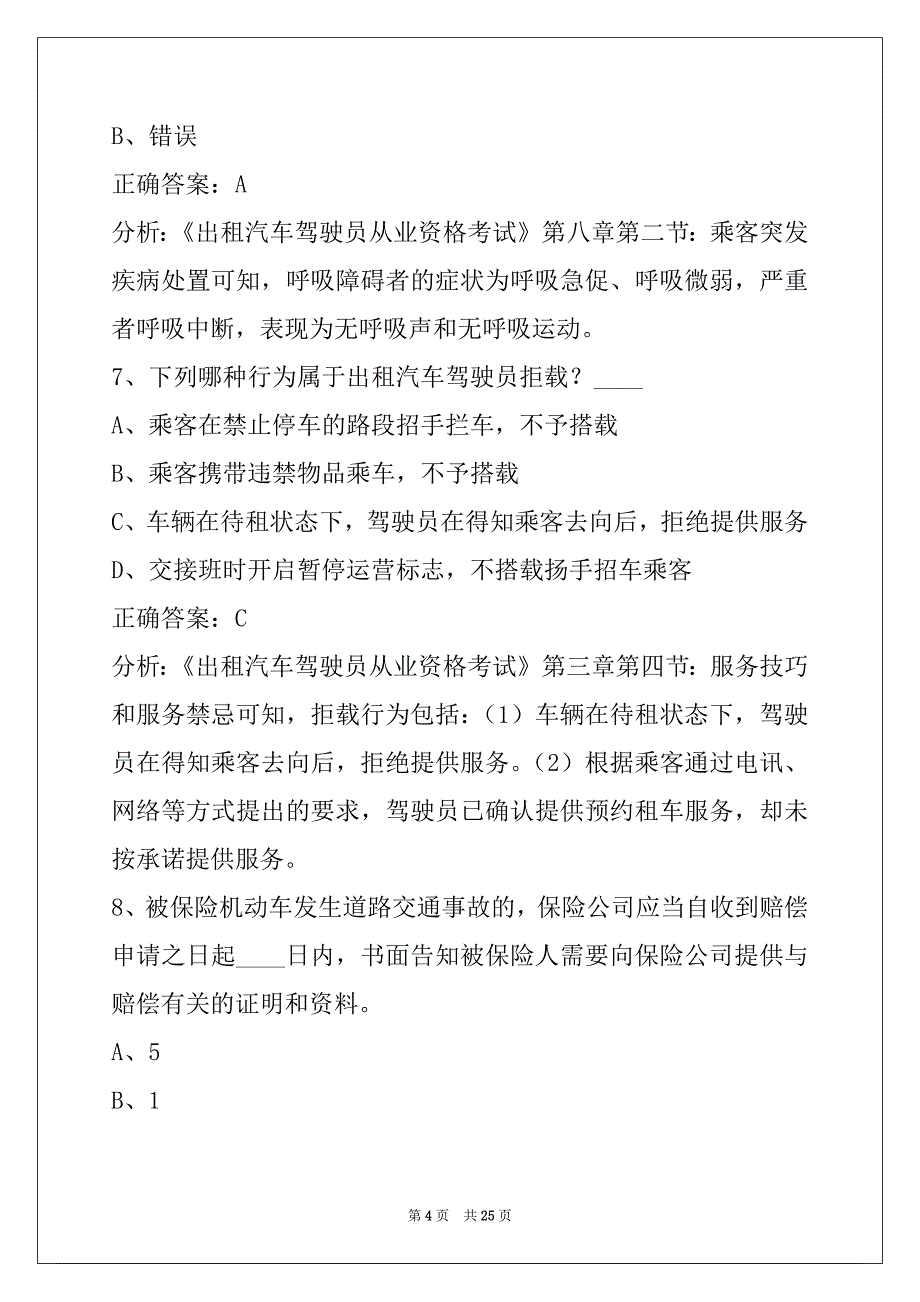 B、错误

正确答案：A

分析：《出租汽车驾驶员从业资格考试》第八章第二节：乘客突发疾病处置可知，呼吸障碍者的症状为呼吸急促、呼吸微弱，严重者呼吸中断，表现为无呼吸声和无呼吸运动。

7、下列哪种行为属于出租汽车驾驶员拒载？____

A、乘客在禁止停车的路段招手拦车，不予搭载

B、乘客携带违禁物品乘车，不予搭载

C、车辆在待租状态下，驾驶员在得知乘客去向后，拒绝提供服务

D、交接班时开启暂停运营标志，不搭载扬手招车乘客

正确答案：C

分析：《出租汽车驾驶员从业资格考试》第三章第四节：服务技巧和服务禁忌可知，拒载行为包括：（1）车辆在待租状态下，驾驶员在得知乘客去向后，拒绝提供服务。（2）根据乘客通过电讯、网络等方式提出的要求，驾驶员已确认提供预约租车服务，却未按承诺提供服务。

8、被保险机动车发生道路交通事故的，保险公司应当自收到赔偿申请之日起____日内，书面告知被保险人需要向保险公司提供与赔偿有关的证明和资料。

A、5

B、1

第 4 页　共 25 页